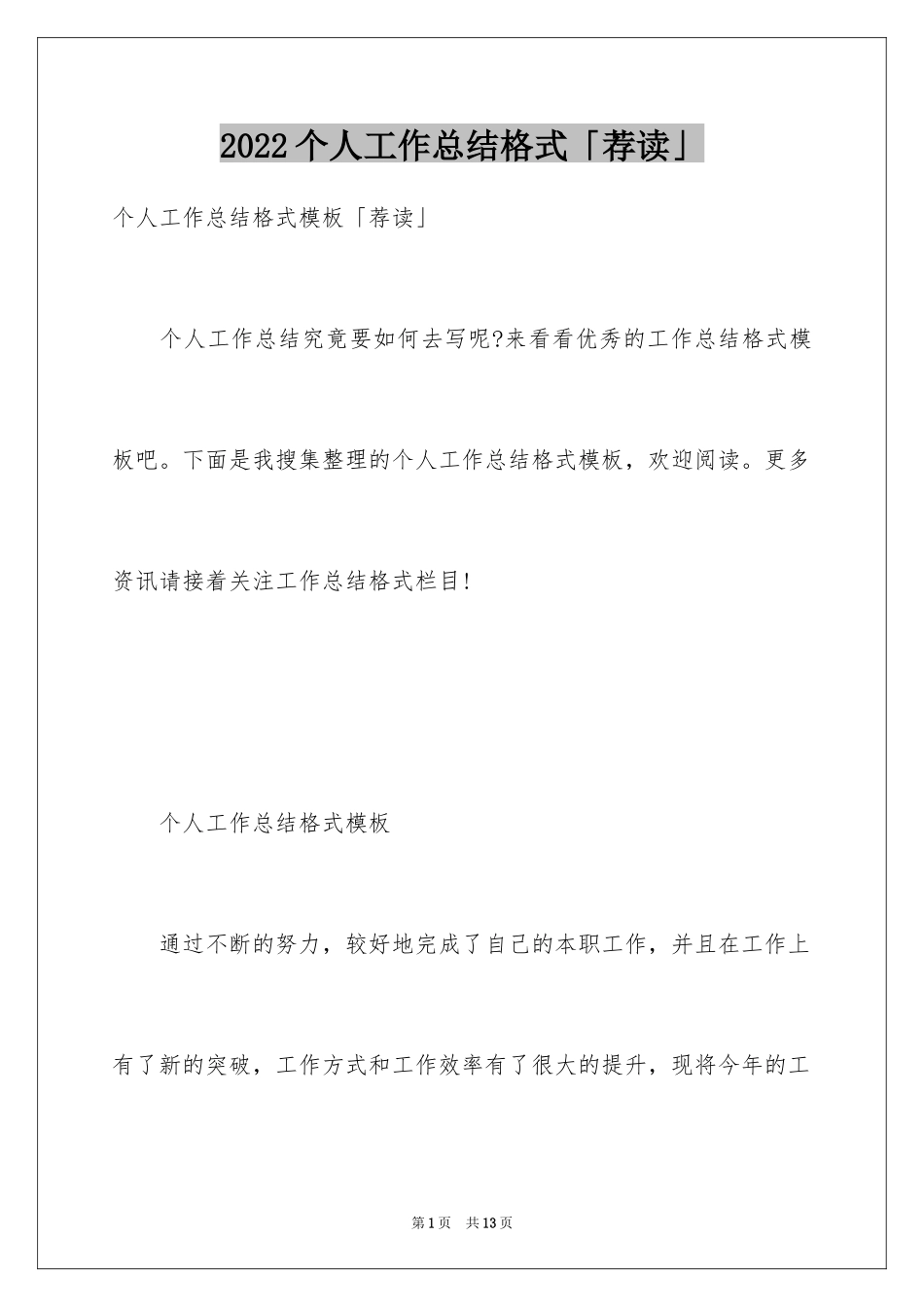 2022个人工作总结格式「荐读」

个人工作总结格式模板「荐读」

个人工作总结究竟要如何去写呢?来看看优秀的工作总结格式模板吧。下面是我搜集整理的个人工作总结格式模板，欢迎阅读。更多资讯请接着关注工作总结格式栏目!

个人工作总结格式模板

通过不断的努力，较好地完成了自己的本职工作，并且在工作上有了新的突破，工作方式和工作效率有了很大的提升，现将今年的工

第1页 共13页